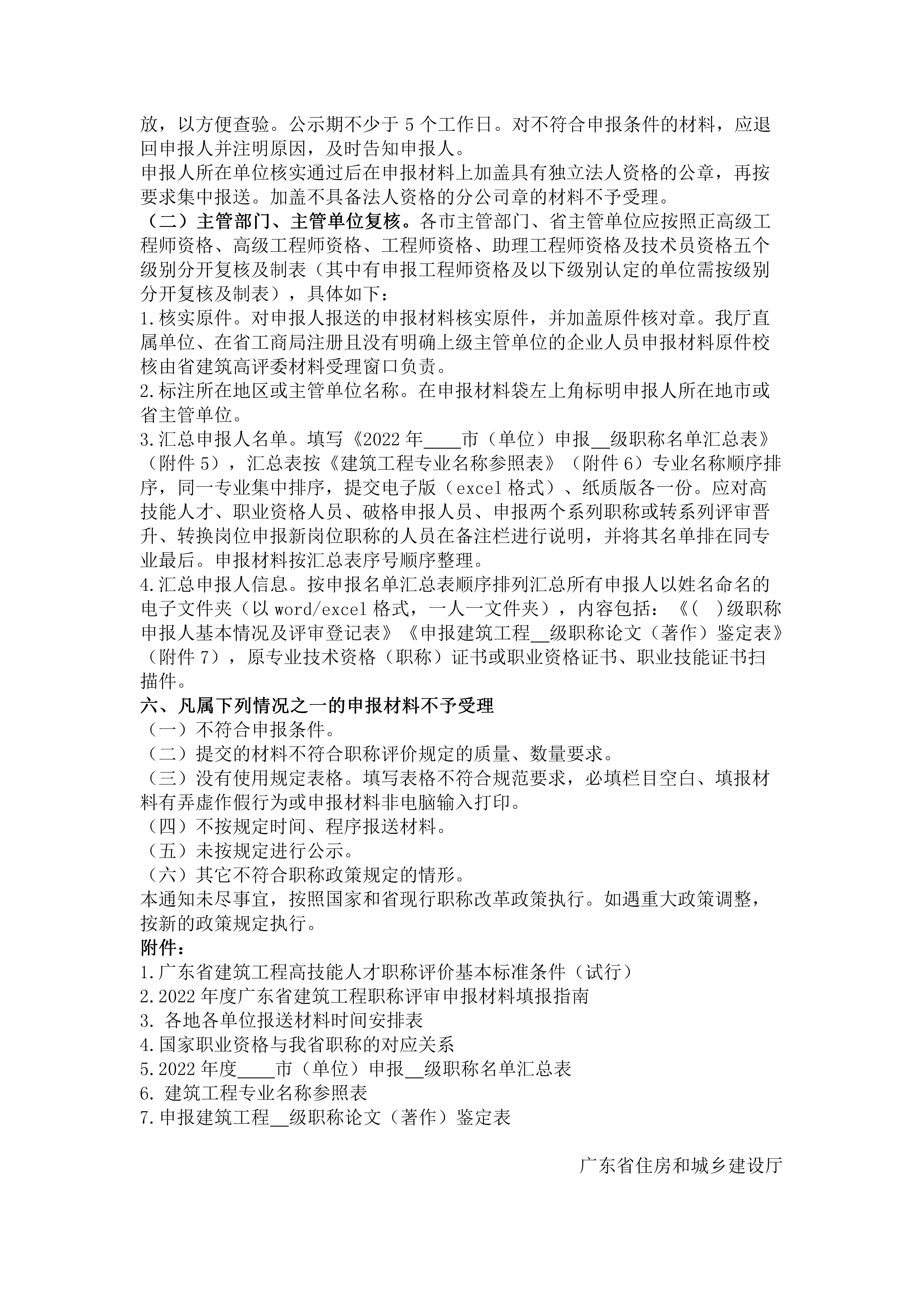 放，以方便查验。公示期不少于 5 个工作日。对不符合申报条件的材料，应退回申报人并注明原因，及时告知申报人。

申报人所在单位核实通过后在申报材料上加盖具有独立法人资格的公章，再按要求集中报送。加盖不具备法人资格的分公司章的材料不予受理。

（二）主管部门、主管单位复核。各市主管部门、省主管单位应按照正高级工程师资格、高级工程师资格、工程师资格、助理工程师资格及技术员资格五个级别分开复核及制表（其中有申报工程师资格及以下级别认定的单位需按级别分开复核及制表），具体如下：

1.核实原件。对申报人报送的申报材料核实原件，并加盖原件核对章。我厅直属单位、在省工商局注册且没有明确上级主管单位的企业人员申报材料原件校核由省建筑高评委材料受理窗口负责。

2.标注所在地区或主管单位名称。在申报材料袋左上角标明申报人所在地市或省主管单位。

3.汇总申报人名单。填写《2022 年____市（单位）申报__级职称名单汇总表》（附件 5），汇总表按《建筑工程专业名称参照表》（附件 6）专业名称顺序排序，同一专业集中排序，提交电子版（excel 格式）、纸质版各一份。应对高技能人才、职业资格人员、破格申报人员、申报两个系列职称或转系列评审晋升、转换岗位申报新岗位职称的人员在备注栏进行说明，并将其名单排在同专业最后。申报材料按汇总表序号顺序整理。

4.汇总申报人信息。按申报名单汇总表顺序排列汇总所有申报人以姓名命名的电子文件夹（以 word/excel 格式，一人一文件夹），内容包括：《( )级职称申报人基本情况及评审登记表》《申报建筑工程__级职称论文（著作）鉴定表》（附件 7），原专业技术资格（职称）证书或职业资格证书、职业技能证书扫描件。

六、凡属下列情况之一的申报材料不予受理

（一）不符合申报条件。

（二）提交的材料不符合职称评价规定的质量、数量要求。

（三）没有使用规定表格。填写表格不符合规范要求，必填栏目空白、填报材料有弄虚作假行为或申报材料非电脑输入打印。

（四）不按规定时间、程序报送材料。

（五）未按规定进行公示。

（六）其它不符合职称政策规定的情形。

本通知未尽事宜，按照国家和省现行职称改革政策执行。如遇重大政策调整，按新的政策规定执行。

附件：

1.广东省建筑工程高技能人才职称评价基本标准条件（试行）

2.2022 年度广东省建筑工程职称评审申报材料填报指南

3. 各地各单位报送材料时间安排表

4.国家职业资格与我省职称的对应关系

5.2022 年度____市（单位）申报__级职称名单汇总表

6. 建筑工程专业名称参照表

7.申报建筑工程__级职称论文（著作）鉴定表

广东省住房和城乡建设厅